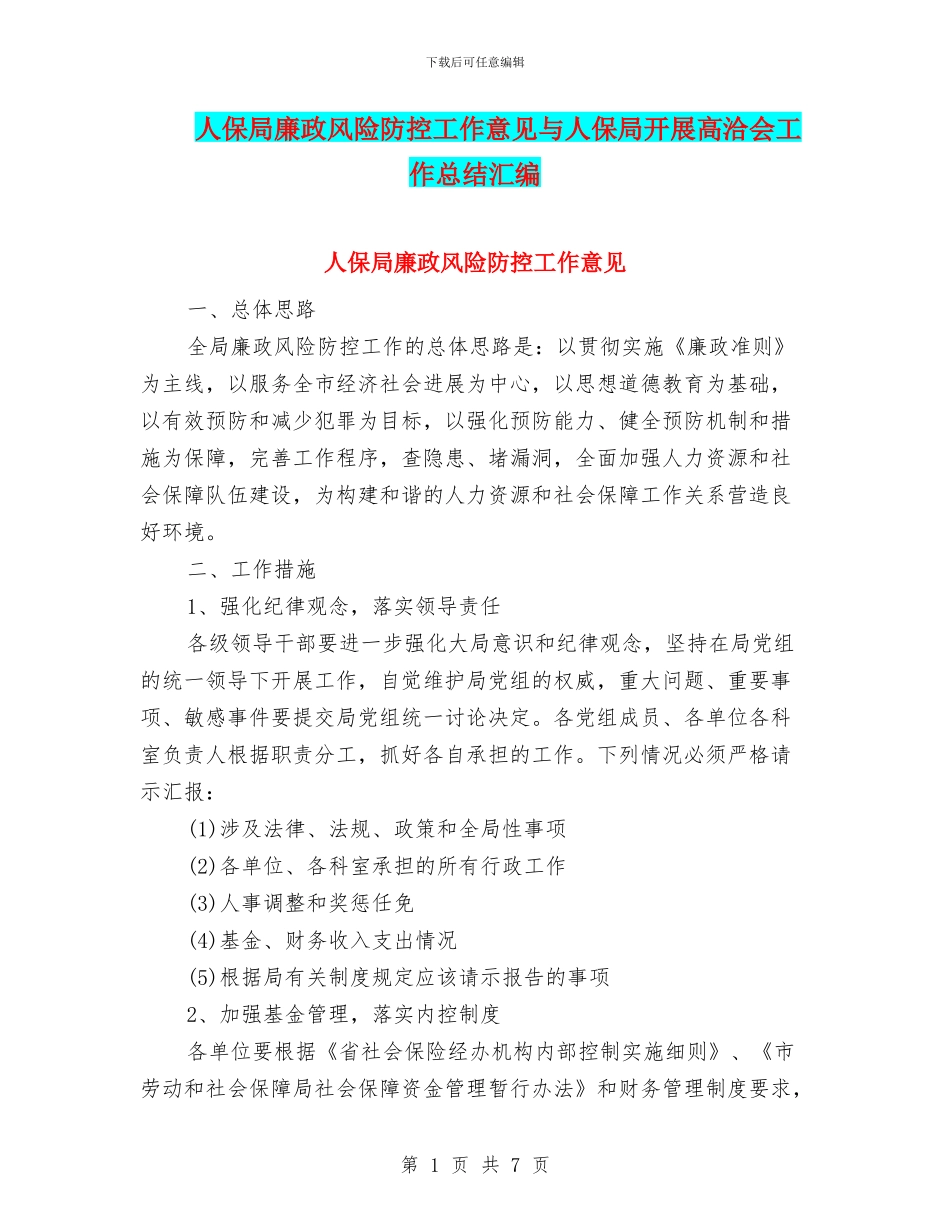 下载后可任意编辑

人保局廉政风险防控工作意见与人保局开展高洽会工作总结汇编

人保局廉政风险防控工作意见

一、总体思路

全局廉政风险防控工作的总体思路是：以贯彻实施《廉政准则》为主线，以服务全市经济社会进展为中心，以思想道德教育为基础，以有效预防和减少犯罪为目标，以强化预防能力、健全预防机制和措施为保障，完善工作程序，查隐患、堵漏洞，全面加强人力资源和社会保障队伍建设，为构建和谐的人力资源和社会保障工作关系营造良好环境。

二、工作措施

1、强化纪律观念，落实领导责任

各级领导干部要进一步强化大局意识和纪律观念，坚持在局党组的统一领导下开展工作，自觉维护局党组的权威，重大问题、重要事项、敏感事件要提交局党组统一讨论决定。各党组成员、各单位各科室负责人根据职责分工，抓好各自承担的工作。下列情况必须严格请示汇报：

(1)涉及法律、法规、政策和全局性事项

(2)各单位、各科室承担的所有行政工作

(3)人事调整和奖惩任免

(4)基金、财务收入支出情况

(5)根据局有关制度规定应该请示报告的事项

2、加强基金管理，落实内控制度

各单位要根据《省社会保险经办机构内部控制实施细则》、《市劳动和社会保障局社会保障资金管理暂行办法》和财务管理制度要求，

第 1 页 共 7 页